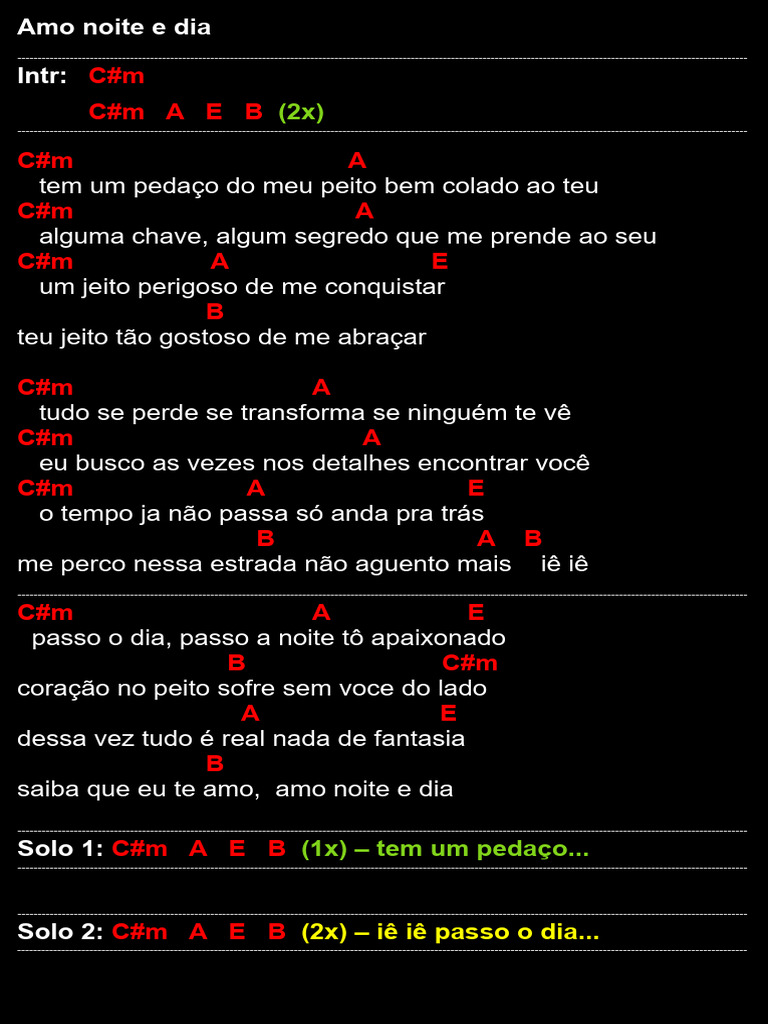 Amo noite e dia

Intr: C#m

C#m A E B (2x)

C#m A
tem um pedaço do meu peito bem colado ao teu
C#m A
alguma chave, algum segredo que me prende ao seu
C#m A E
um jeito perigoso de me conquistar
B
teu jeito tão gostoso de me abraçar

C#m A
tudo se perde se transforma se ninguém te vê
C#m A
eu busco as vezes nos detalhes encontrar você
C#m A E
o tempo ja não passa só anda pra trás
B A B
me perco nessa estrada não aguento mais iê iê

C#m A E
passo o dia, passo a noite tô apaixonado
B C#m
coração no peito sofre sem voce do lado
A E
dessa vez tudo é real nada de fantasia
B
saiba que eu te amo, amo noite e dia

Solo 1: C#m A E B (1x) – tem um pedaço...

Solo 2: C#m A E B (2x) – iê iê passo o dia...